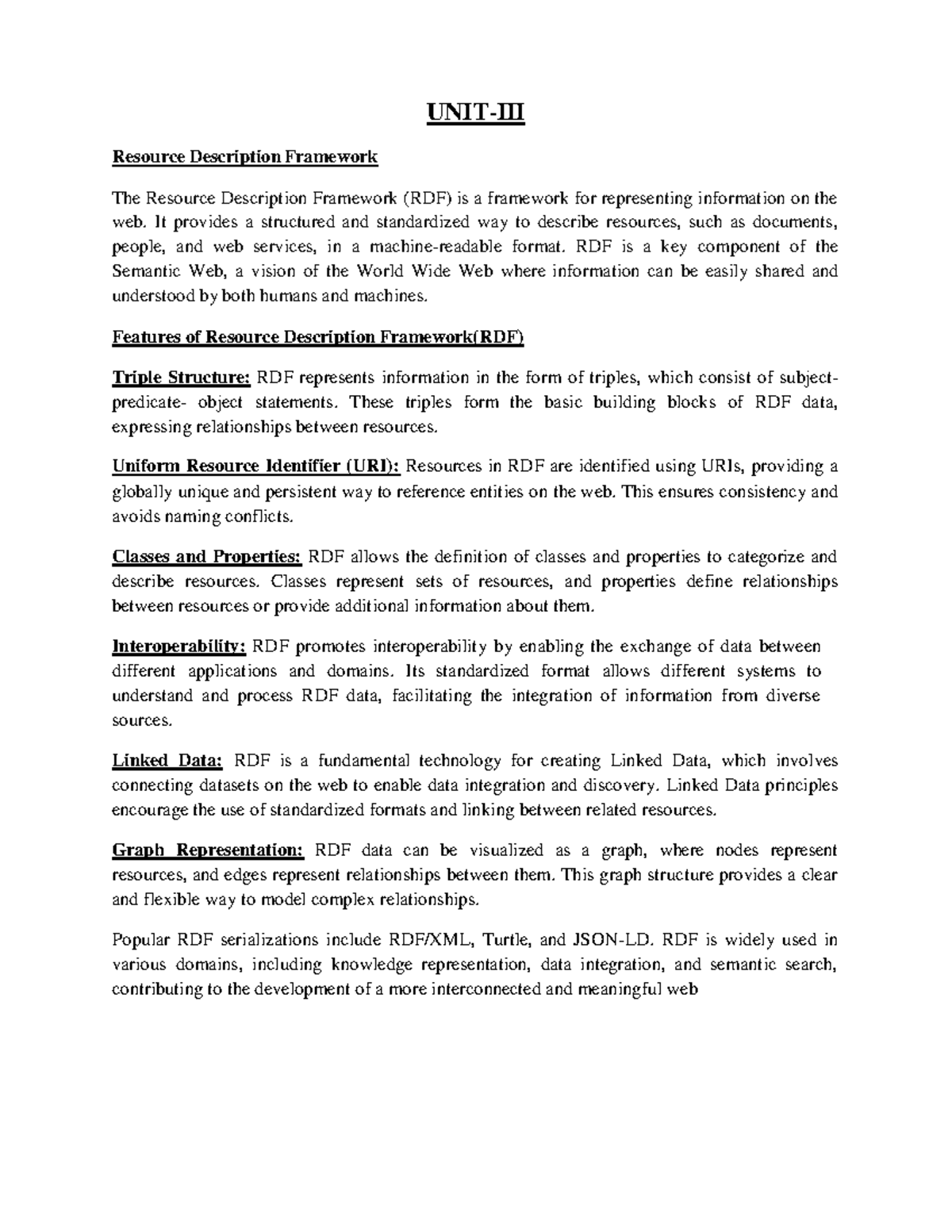 UNIT-III

Resource Description Framework

The Resource Description Framework (RDF) is a framework for representing information on the web. It provides a structured and standardized way to describe resources, such as documents, people, and web services, in a machine-readable format. RDF is a key component of the Semantic Web, a vision of the World Wide Web where information can be easily shared and understood by both humans and machines.

Features of Resource Description Framework(RDF)

Triple Structure: RDF represents information in the form of triples, which consist of subject-predicate- object statements. These triples form the basic building blocks of RDF data, expressing relationships between resources.

Uniform Resource Identifier (URI): Resources in RDF are identified using URIs, providing a globally unique and persistent way to reference entities on the web. This ensures consistency and avoids naming conflicts.

Classes and Properties: RDF allows the definition of classes and properties to categorize and describe resources. Classes represent sets of resources, and properties define relationships between resources or provide additional information about them.

Interoperability: RDF promotes interoperability by enabling the exchange of data between different applications and domains. Its standardized format allows different systems to understand and process RDF data, facilitating the integration of information from diverse sources.

Linked Data: RDF is a fundamental technology for creating Linked Data, which involves connecting datasets on the web to enable data integration and discovery. Linked Data principles encourage the use of standardized formats and linking between related resources.

Graph Representation: RDF data can be visualized as a graph, where nodes represent resources, and edges represent relationships between them. This graph structure provides a clear and flexible way to model complex relationships.

Popular RDF serializations include RDF/XML, Turtle, and JSON-LD. RDF is widely used in various domains, including knowledge representation, data integration, and semantic search, contributing to the development of a more interconnected and meaningful web